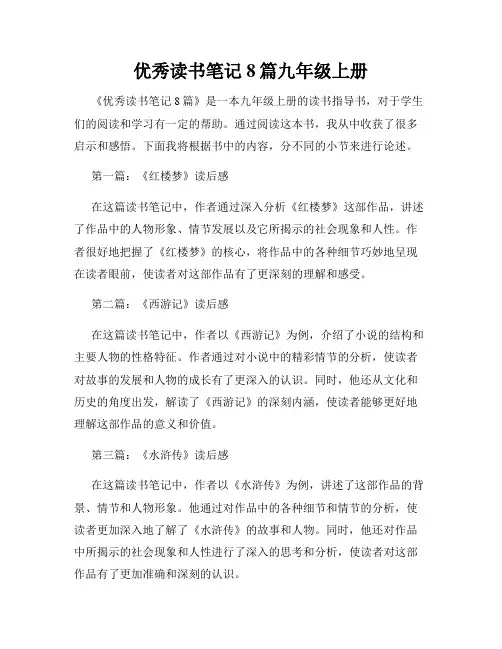 优秀读书笔记 8 篇九年级上册

《优秀读书笔记 8 篇》是一本九年级上册的读书指导书，对于学生们的阅读和学习有一定的帮助。通过阅读这本书，我从中收获了很多启示和感悟。下面我将根据书中的内容，分不同的小节来进行论述。

第一篇：《红楼梦》读后感

在这篇读书笔记中，作者通过深入分析《红楼梦》这部作品，讲述了作品中的人物形象、情节发展以及它所揭示的社会现象和人性。作者很好地把握了《红楼梦》的核心，将作品中的各种细节巧妙地呈现在读者眼前，使读者对这部作品有了更深刻的理解和感受。

第二篇：《西游记》读后感

在这篇读书笔记中，作者以《西游记》为例，介绍了小说的结构和主要人物的性格特征。作者通过对小说中的精彩情节的分析，使读者对故事的发展和人物的成长有了更深入的认识。同时，他还从文化和历史的角度出发，解读了《西游记》的深刻内涵，使读者能够更好地理解这部作品的意义和价值。

第三篇：《水浒传》读后感

在这篇读书笔记中，作者以《水浒传》为例，讲述了这部作品的背景、情节和人物形象。他通过对作品中的各种细节和情节的分析，使读者更加深入地了解了《水浒传》的故事和人物。同时，他还对作品中所揭示的社会现象和人性进行了深入的思考和分析，使读者对这部作品有了更加准确和深刻的认识。